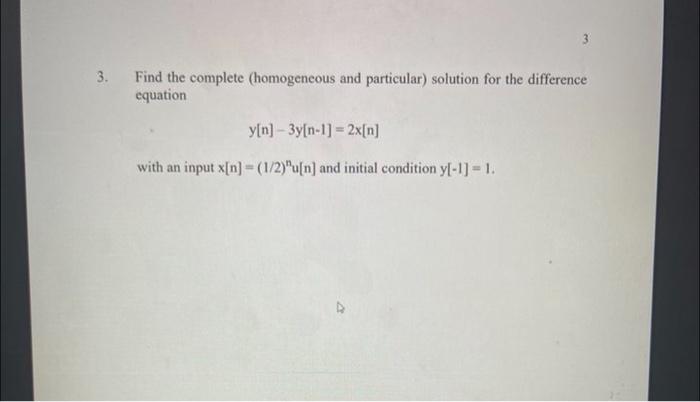 3

3. Find the complete (homogeneous and particular) solution for the difference equation

$y[n] - 3y[n-1] = 2x[n]$

with an input $x[n] = (1/2)^n u[n]$ and initial condition $y[-1] = 1$.